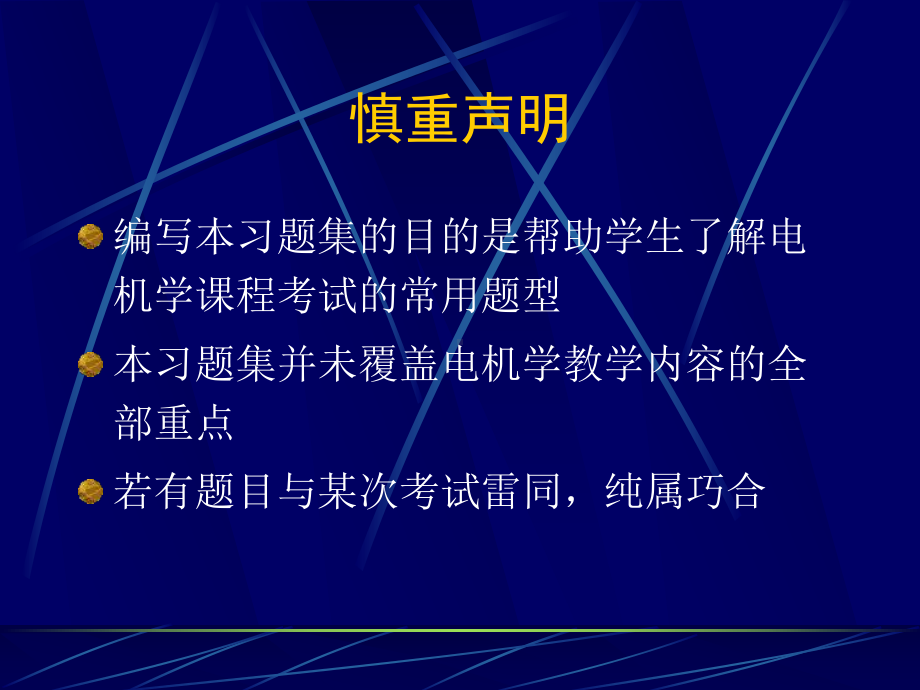 慎重声明

编写本习题集的目的是帮助学生了解电机学课程考试的常用题型

本习题集并未覆盖电机学教学内容的全部重点

若有题目与某次考试雷同，纯属巧合